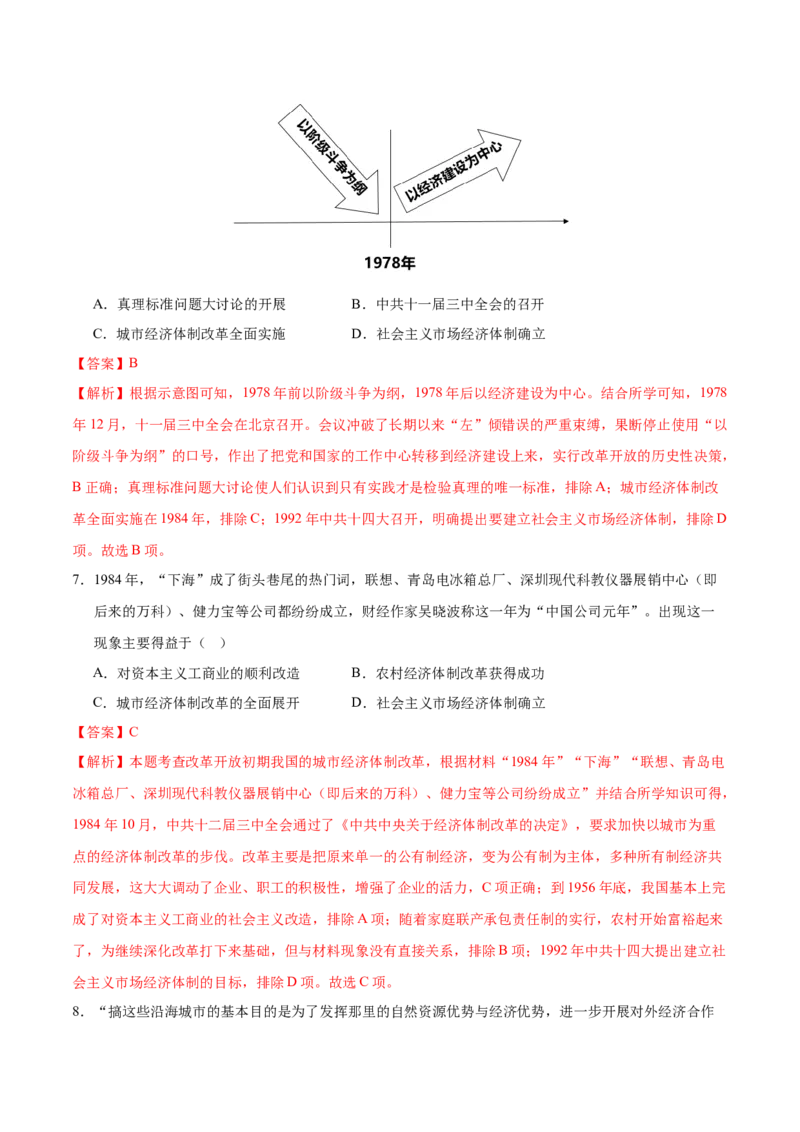 以阶级斗争为纲

以经济建设为中心

1978年

A．真理标准问题大讨论的开展　　B．中共十一届三中全会的召开

C．城市经济体制改革全面实施　　D．社会主义市场经济体制确立

【答案】B

【解析】根据示意图可知，1978年前以阶级斗争为纲，1978年后以经济建设为中心。结合所学可知，1978年12月，十一届三中全会在北京召开。会议冲破了长期以来“左”倾错误的严重束缚，果断停止使用“以阶级斗争为纲”的口号，作出了把党和国家的工作中心转移到经济建设上来，实行改革开放的历史性决策，B正确；真理标准问题大讨论使人们认识到只有实践才是检验真理的唯一标准，排除A；城市经济体制改革全面实施在1984年，排除C；1992年中共十四大召开，明确提出要建立社会主义市场经济体制，排除D项。故选B项。

7．1984年，“下海”成了街头巷尾的热门词，联想、青岛电冰箱总厂、深圳现代科教仪器展销中心（即后来的万科）、健力宝等公司都纷纷成立，财经作家吴晓波称这一年为“中国公司元年”。出现这一现象主要得益于（　）

A．对资本主义工商业的顺利改造　　B．农村经济体制改革获得成功

C．城市经济体制改革的全面展开　　D．社会主义市场经济体制确立

【答案】C

【解析】本题考查改革开放初期我国的城市经济体制改革，根据材料“1984年”“下海”“联想、青岛电冰箱总厂、深圳现代科教仪器展销中心（即后来的万科）、健力宝等公司纷纷成立”并结合所学知识可得，1984年10月，中共十二届三中全会通过了《中共中央关于经济体制改革的决定》，要求加快以城市为重点的经济体制改革的步伐。改革主要是把原来单一的公有制经济，变为公有制为主体，多种所有制经济共同发展，这大大调动了企业、职工的积极性，增强了企业的活力，C项正确；到1956年底，我国基本上完成了对资本主义工商业的社会主义改造，排除A项；随着家庭联产承包责任制的实行，农村开始富裕起来了，为继续深化改革打下来基础，但与材料现象没有直接关系，排除B项；1992年中共十四大提出建立社会主义市场经济体制的目标，排除D项。故选C项。

8．“搞这些沿海城市的基本目的是为了发挥那里的自然资源优势与经济优势，进一步开展对外经济合作